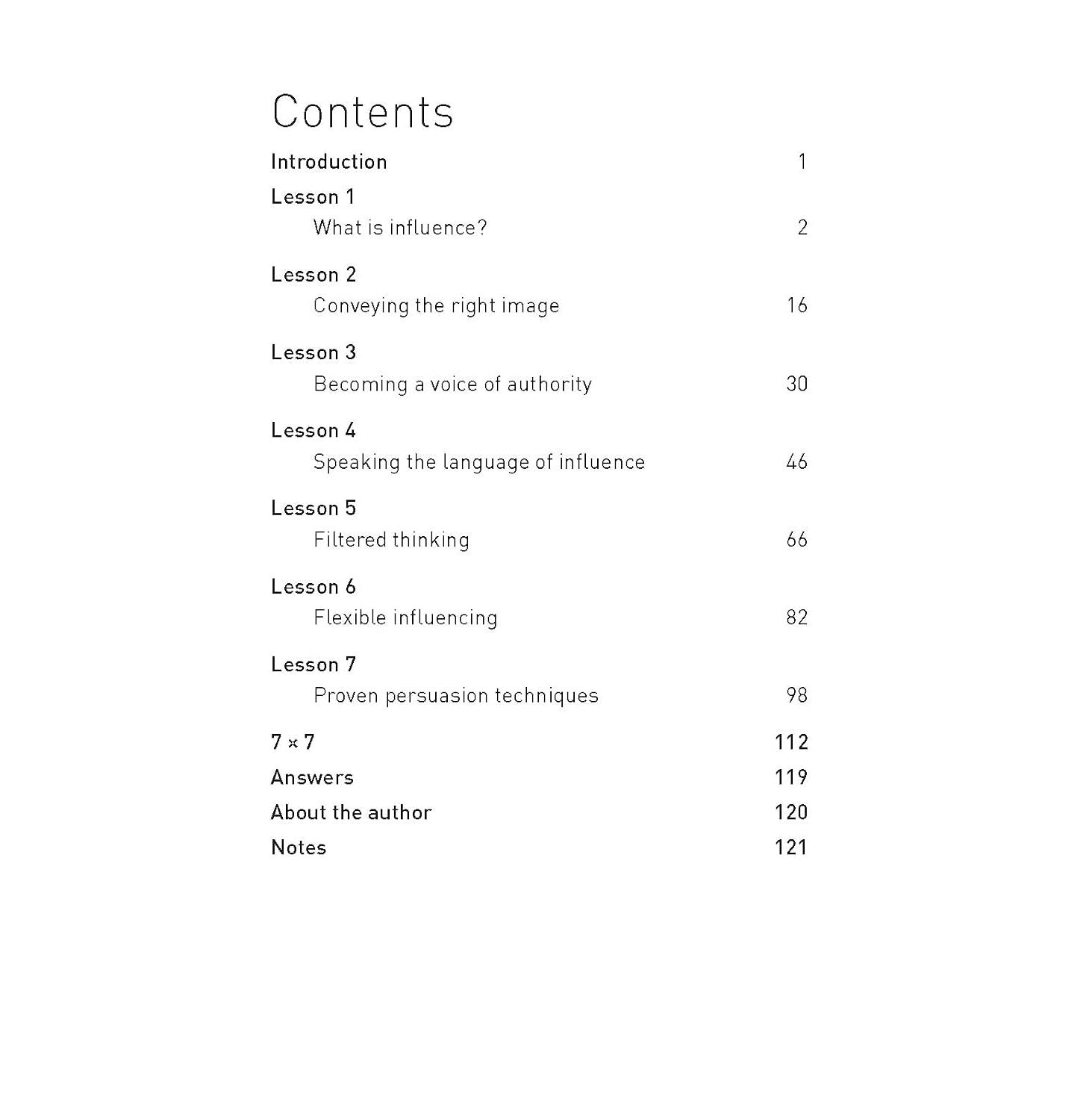 Contents

Introduction 1

Lesson 1
What is influence? 2

Lesson 2
Conveying the right image 16

Lesson 3
Becoming a voice of authority 30

Lesson 4
Speaking the language of influence 46

Lesson 5
Filtered thinking 66

Lesson 6
Flexible influencing 82

Lesson 7
Proven persuasion techniques 98

7 × 7 112
Answers 119
About the author 120
Notes 121